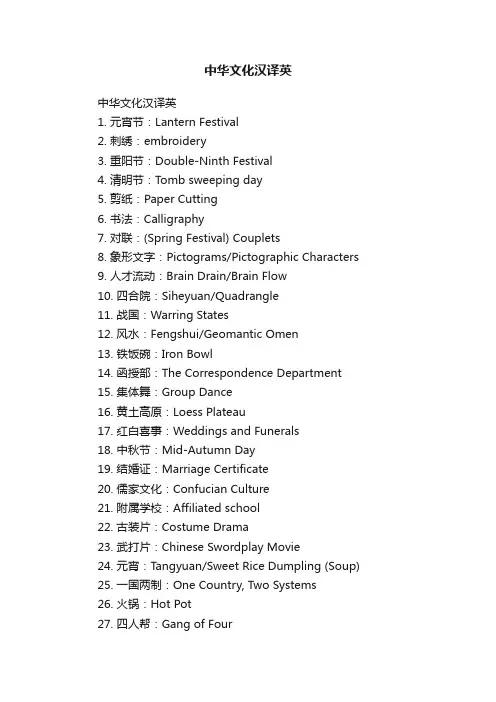 中华文化汉译英

中华文化汉译英
1. 元宵节：Lantern Festival
2. 刺绣：embroidery
3. 重阳节：Double-Ninth Festival
4. 清明节：Tomb sweeping day
5. 剪纸：Paper Cutting
6. 书法：Calligraphy
7. 对联：(Spring Festival) Couplets
8. 象形文字：Pictograms/Pictographic Characters
9. 人才流动：Brain Drain/Brain Flow
10. 四合院：Siheyuan/Quadrangle
11. 战国：Warring States
12. 风水：Fengshui/Geomantic Omen
13. 铁饭碗：Iron Bowl
14. 函授部：The Correspondence Department
15. 集体舞：Group Dance
16. 黄土高原：Loess Plateau
17. 红白喜事：Weddings and Funerals
18. 中秋节：Mid-Autumn Day
19. 结婚证：Marriage Certificate
20. 儒家文化：Confucian Culture
21. 附属学校：Affiliated school
22. 古装片：Costume Drama
23. 武打片：Chinese Swordplay Movie
24. 元宵：Tangyuan/Sweet Rice Dumpling (Soup)
25. 一国两制：One Country, Two Systems
26. 火锅：Hot Pot
27. 四人帮：Gang of Four